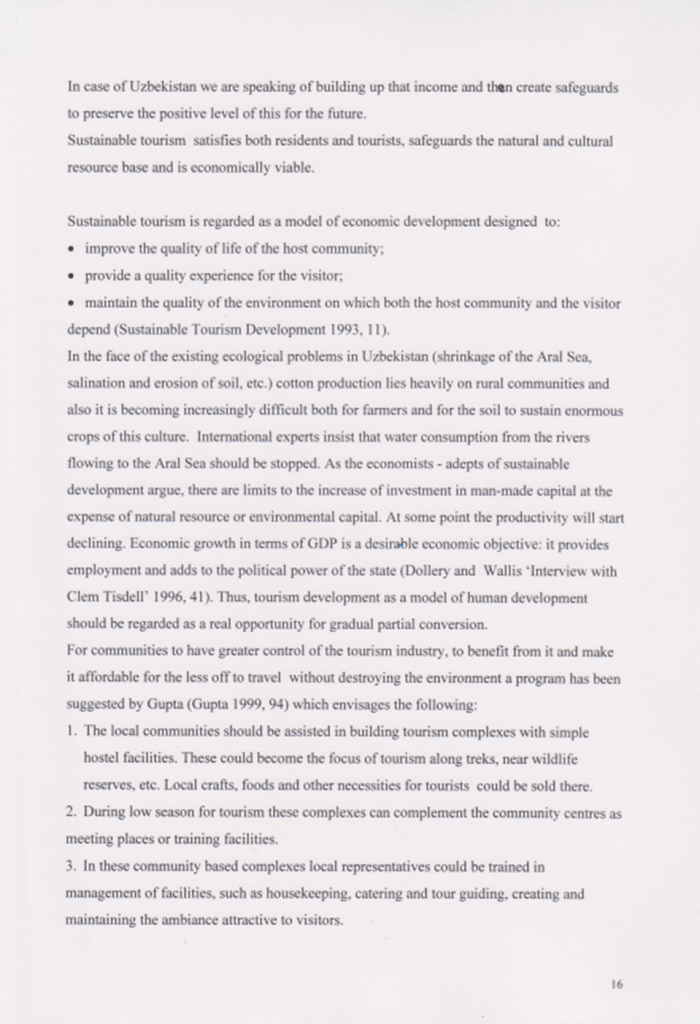 In case of Uzbekistan we are speaking of building up that income and then create safeguards to preserve the positive level of this for the future.
Sustainable tourism satisfies both residents and tourists, safeguards the natural and cultural resource base and is economically viable.

Sustainable tourism is regarded as a model of economic development designed to:
• improve the quality of life of the host community;
• provide a quality experience for the visitor;
• maintain the quality of the environment on which both the host community and the visitor depend (Sustainable Tourism Development 1993, 11).
In the face of the existing ecological problems in Uzbekistan (shrinkage of the Aral Sea, salination and erosion of soil, etc.) cotton production lies heavily on rural communities and also it is becoming increasingly difficult both for farmers and for the soil to sustain enormous crops of this culture. International experts insist that water consumption from the rivers flowing to the Aral Sea should be stopped. As the economists - adepts of sustainable development argue, there are limits to the increase of investment in man-made capital at the expense of natural resource or environmental capital. At some point the productivity will start declining. Economic growth in terms of GDP is a desirable economic objective: it provides employment and adds to the political power of the state (Dollery and Wallis 'Interview with Clem Tisdell' 1996, 41). Thus, tourism development as a model of human development should be regarded as a real opportunity for gradual partial conversion.
For communities to have greater control of the tourism industry, to benefit from it and make it affordable for the less off to travel without destroying the environment a program has been suggested by Gupta (Gupta 1999, 94) which envisages the following:
1. The local communities should be assisted in building tourism complexes with simple hostel facilities. These could become the focus of tourism along treks, near wildlife reserves, etc. Local crafts, foods and other necessities for tourists could be sold there.
2. During low season for tourism these complexes can complement the community centres as meeting places or training facilities.
3. In these community based complexes local representatives could be trained in management of facilities, such as housekeeping, catering and tour guiding, creating and maintaining the ambiance attractive to visitors.

16